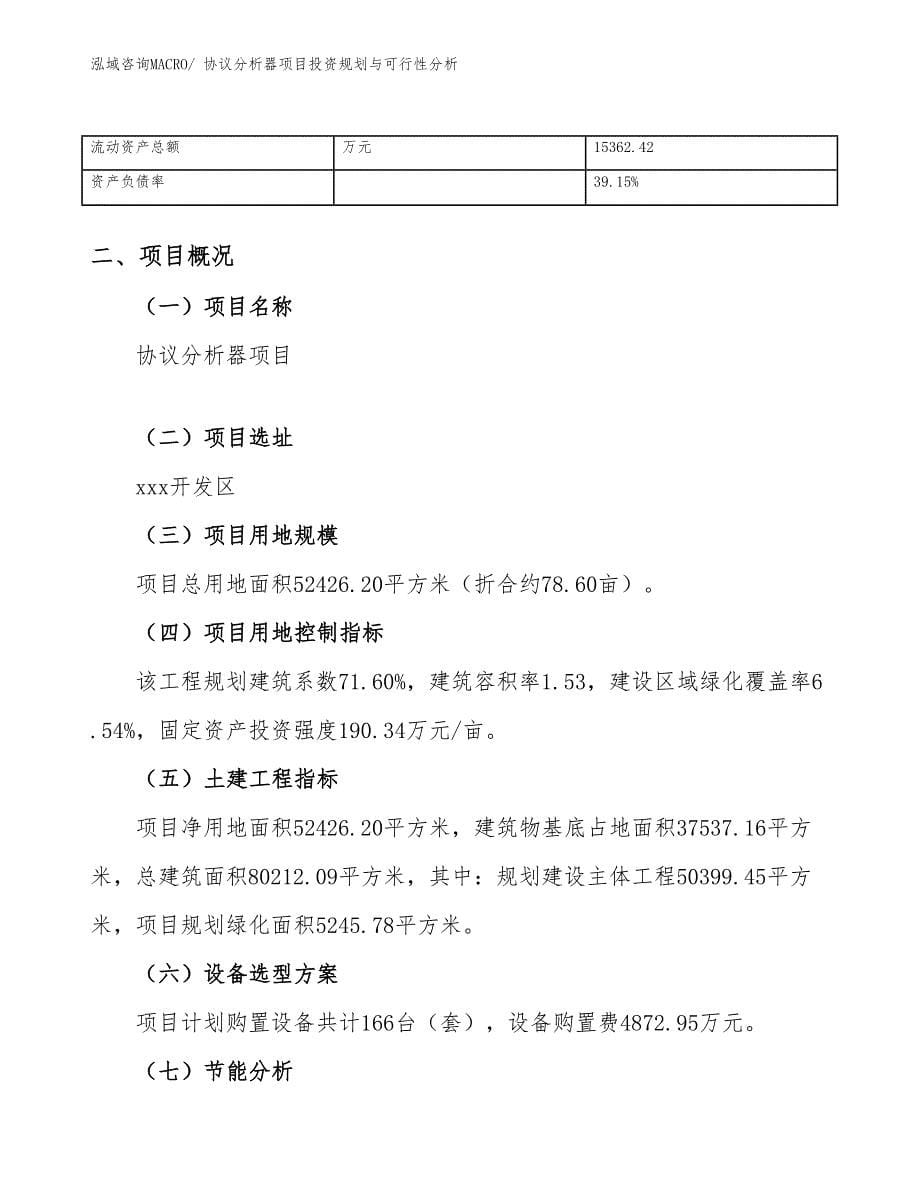 泓域咨询MACRO/ 协议分析器项目投资规划与可行性分析

| 流动资产总额 | 万元 | 15362.42 |
|---|---|---|
| 资产负债率 |  | 39.15% |

二、项目概况

（一）项目名称

协议分析器项目

（二）项目选址

xxx开发区

（三）项目用地规模

项目总用地面积52426.20平方米（折合约78.60亩）。

（四）项目用地控制指标

该工程规划建筑系数71.60%，建筑容积率1.53，建设区域绿化覆盖率6.54%，固定资产投资强度190.34万元/亩。

（五）土建工程指标

项目净用地面积52426.20平方米，建筑物基底占地面积37537.16平方米，总建筑面积80212.09平方米，其中：规划建设主体工程50399.45平方米，项目规划绿化面积5245.78平方米。

（六）设备选型方案

项目计划购置设备共计166台（套），设备购置费4872.95万元。

（七）节能分析